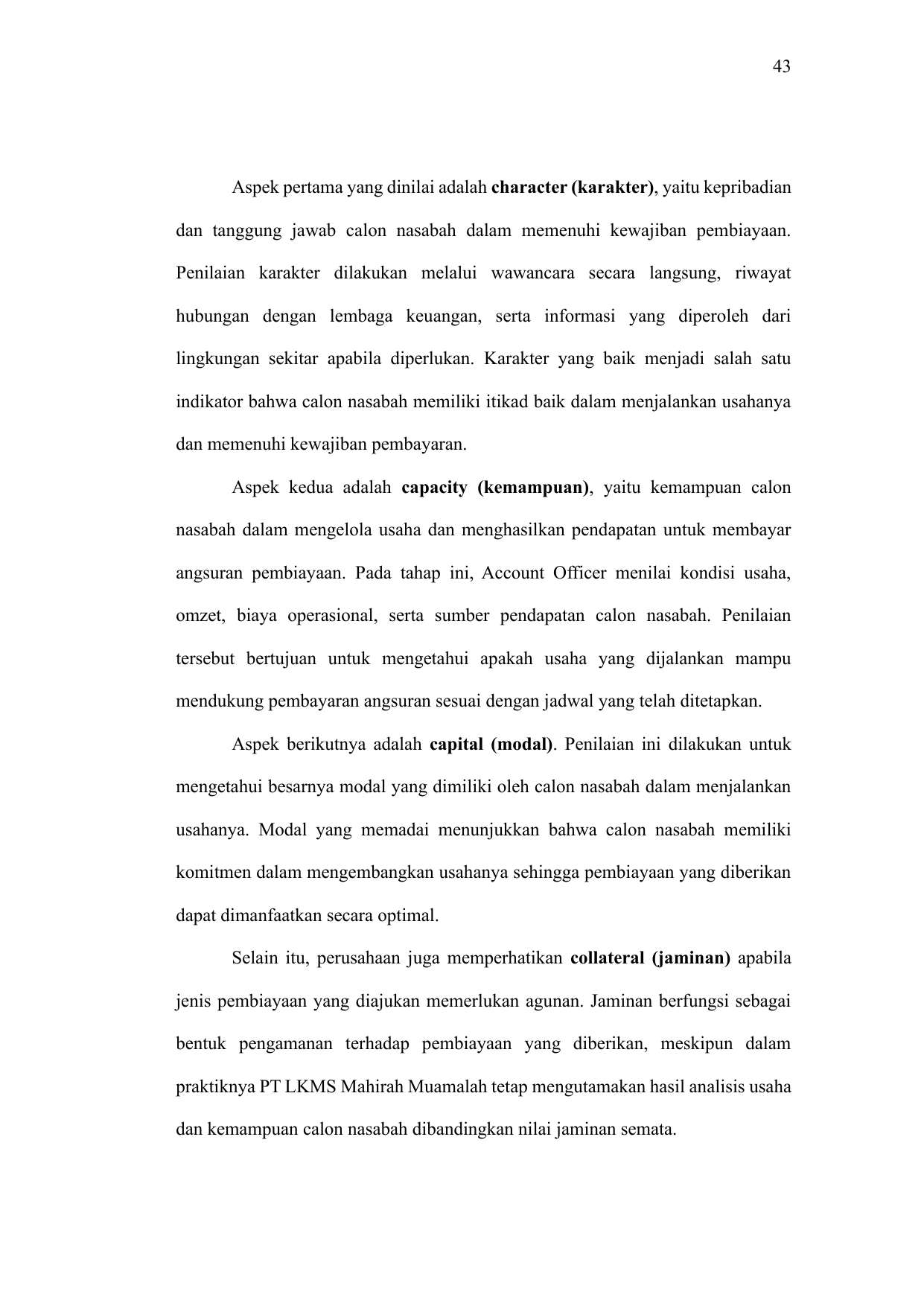 43

Aspek pertama yang dinilai adalah character (karakter), yaitu kepribadian dan tanggung jawab calon nasabah dalam memenuhi kewajiban pembiayaan. Penilaian karakter dilakukan melalui wawancara secara langsung, riwayat hubungan dengan lembaga keuangan, serta informasi yang diperoleh dari lingkungan sekitar apabila diperlukan. Karakter yang baik menjadi salah satu indikator bahwa calon nasabah memiliki itikad baik dalam menjalankan usahanya dan memenuhi kewajiban pembayaran.

Aspek kedua adalah capacity (kemampuan), yaitu kemampuan calon nasabah dalam mengelola usaha dan menghasilkan pendapatan untuk membayar angsuran pembiayaan. Pada tahap ini, Account Officer menilai kondisi usaha, omzet, biaya operasional, serta sumber pendapatan calon nasabah. Penilaian tersebut bertujuan untuk mengetahui apakah usaha yang dijalankan mampu mendukung pembayaran angsuran sesuai dengan jadwal yang telah ditetapkan.

Aspek berikutnya adalah capital (modal). Penilaian ini dilakukan untuk mengetahui besarnya modal yang dimiliki oleh calon nasabah dalam menjalankan usahanya. Modal yang memadai menunjukkan bahwa calon nasabah memiliki komitmen dalam mengembangkan usahanya sehingga pembiayaan yang diberikan dapat dimanfaatkan secara optimal.

Selain itu, perusahaan juga memperhatikan collateral (jaminan) apabila jenis pembiayaan yang diajukan memerlukan agunan. Jaminan berfungsi sebagai bentuk pengamanan terhadap pembiayaan yang diberikan, meskipun dalam praktiknya PT LKMS Mahirah Muamalah tetap mengutamakan hasil analisis usaha dan kemampuan calon nasabah dibandingkan nilai jaminan semata.